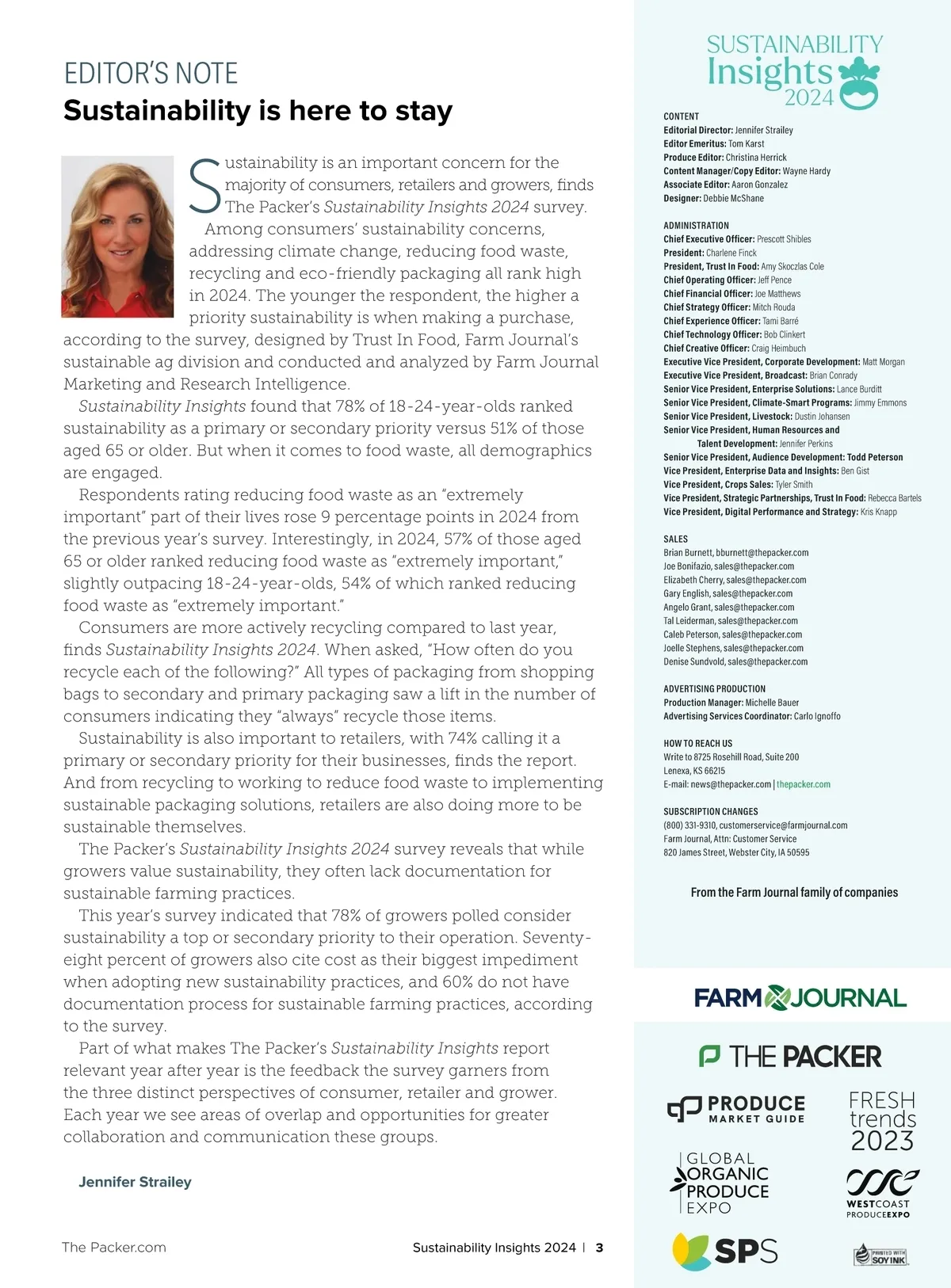 EDITOR'S NOTE

Sustainability is here to stay

Sustainability is an important concern for the majority of consumers, retailers and growers, finds The Packer's Sustainability Insights 2024 survey.

Among consumers' sustainability concerns, addressing climate change, reducing food waste, recycling and eco-friendly packaging all rank high in 2024. The younger the respondent, the higher a priority sustainability is when making a purchase, according to the survey, designed by Trust In Food, Farm Journal's sustainable ag division and conducted and analyzed by Farm Journal Marketing and Research Intelligence.

Sustainability Insights found that 78% of 18-24-year-olds ranked sustainability as a primary or secondary priority versus 51% of those aged 65 or older. But when it comes to food waste, all demographics are engaged.

Respondents rating reducing food waste as an "extremely important" part of their lives rose 9 percentage points in 2024 from the previous year's survey. Interestingly, in 2024, 57% of those aged 65 or older ranked reducing food waste as "extremely important," slightly outpacing 18-24-year-olds, 54% of which ranked reducing food waste as "extremely important."

Consumers are more actively recycling compared to last year, finds Sustainability Insights 2024. When asked, "How often do you recycle each of the following?" All types of packaging from shopping bags to secondary and primary packaging saw a lift in the number of consumers indicating they "always" recycle those items.

Sustainability is also important to retailers, with 74% calling it a primary or secondary priority for their businesses, finds the report. And from recycling to working to reduce food waste to implementing sustainable packaging solutions, retailers are also doing more to be sustainable themselves.

The Packer's Sustainability Insights 2024 survey reveals that while growers value sustainability, they often lack documentation for sustainable farming practices.

This year's survey indicated that 78% of growers polled consider sustainability a top or secondary priority to their operation. Seventy-eight percent of growers also cite cost as their biggest impediment when adopting new sustainability practices, and 60% do not have documentation process for sustainable farming practices, according to the survey.

Part of what makes The Packer's Sustainability Insights report relevant year after year is the feedback the survey garners from the three distinct perspectives of consumer, retailer and grower. Each year we see areas of overlap and opportunities for greater collaboration and communication these groups.

Jennifer Strailey

The Packer.com

Sustainability Insights 2024 | 3

SUSTAINABILITY Insights 2024

CONTENT
Editorial Director: Jennifer Strailey
Editor Emeritus: Tom Karst
Produce Editor: Christina Herrick
Content Manager/Copy Editor: Wayne Hardy
Associate Editor: Aaron Gonzalez
Designer: Debbie McShane

ADMINISTRATION
Chief Executive Officer: Prescott Shibles
President: Charlene Finck
President, Trust In Food: Amy Skoczlas Cole
Chief Operating Officer: Jeff Pence
Chief Financial Officer: Joe Matthews
Chief Strategy Officer: Mitch Rouda
Chief Experience Officer: Tami Barré
Chief Technology Officer: Bob Clinkert
Chief Creative Officer: Craig Heimbuch
Executive Vice President, Corporate Development: Matt Morgan
Executive Vice President, Broadcast: Brian Conrady
Senior Vice President, Enterprise Solutions: Lance Burditt
Senior Vice President, Climate-Smart Programs: Jimmy Emmons
Senior Vice President, Livestock: Dustin Johansen
Senior Vice President, Human Resources and Talent Development: Jennifer Perkins
Senior Vice President, Audience Development: Todd Peterson
Vice President, Enterprise Data and Insights: Ben Gist
Vice President, Crops Sales: Tyler Smith
Vice President, Strategic Partnerships, Trust In Food: Rebecca Bartels
Vice President, Digital Performance and Strategy: Kris Knapp

SALES
Brian Burnett, bburnett@thepacker.com
Joe Bonifazio, sales@thepacker.com
Elizabeth Cherry, sales@thepacker.com
Gary English, sales@thepacker.com
Angelo Grant, sales@thepacker.com
Tal Leiderman, sales@thepacker.com
Caleb Peterson, sales@thepacker.com
Joelle Stephens, sales@thepacker.com
Denise Sundvold, sales@thepacker.com

ADVERTISING PRODUCTION
Production Manager: Michelle Bauer
Advertising Services Coordinator: Carlo Ignoffo

HOW TO REACH US
Write to 8725 Rosehill Road, Suite 200
Lenexa, KS 66215
E-mail: news@thepacker.com | thepacker.com

SUBSCRIPTION CHANGES
(800) 331-9310, customerservice@farmjournal.com
Farm Journal, Attn: Customer Service
820 James Street, Webster City, IA 50595

From the Farm Journal family of companies

FARM JOURNAL

THE PACKER

PRODUCE MARKET GUIDE

FRESH trends 2023

GLOBAL ORGANIC PRODUCE EXPO

WESTCOAST PRODUCEEXPO

SPS

PRINTED WITH SOY INK